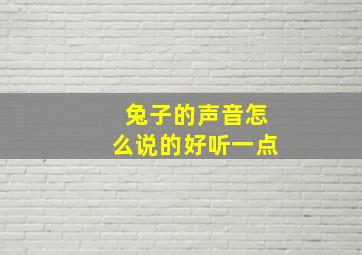 兔子的声音怎么说的好听一点